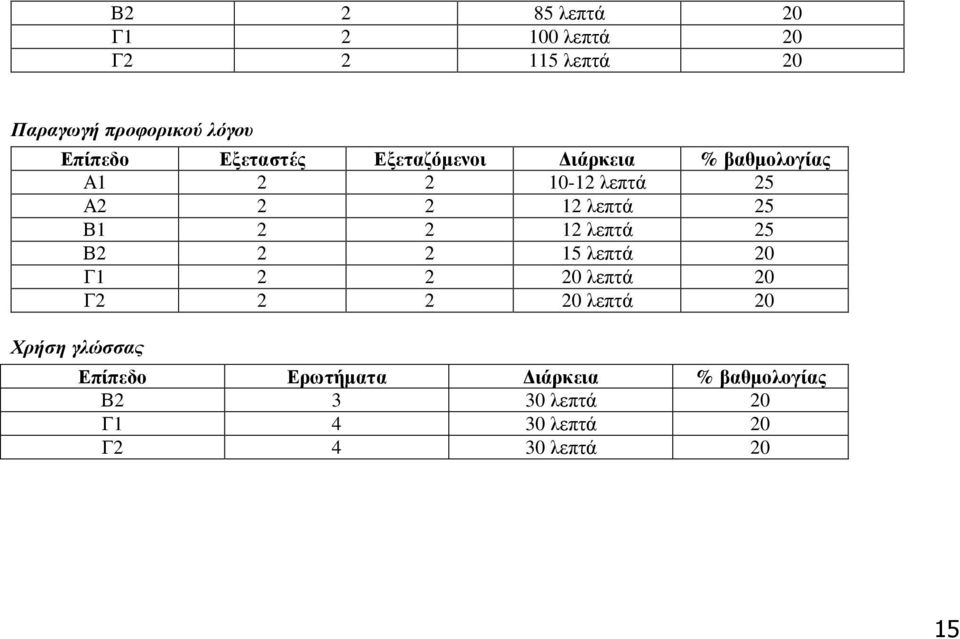 | Β2 | 2 | 85 λεπτά | 20 |
|---|---|---|---|
| Γ1 | 2 | 100 λεπτά | 20 |
| Γ2 | 2 | 115 λεπτά | 20 |

Παραγωγή προφορικού λόγου

| Επίπεδο | Εξεταστές | Εξεταζόμενοι | Διάρκεια | % βαθμολογίας |
|---|---|---|---|---|
| Α1 | 2 | 2 | 10-12 λεπτά | 25 |
| Α2 | 2 | 2 | 12 λεπτά | 25 |
| Β1 | 2 | 2 | 12 λεπτά | 25 |
| Β2 | 2 | 2 | 15 λεπτά | 20 |
| Γ1 | 2 | 2 | 20 λεπτά | 20 |
| Γ2 | 2 | 2 | 20 λεπτά | 20 |

Χρήση γλώσσας

| Επίπεδο | Ερωτήματα | Διάρκεια | % βαθμολογίας |
|---|---|---|---|
| Β2 | 3 | 30 λεπτά | 20 |
| Γ1 | 4 | 30 λεπτά | 20 |
| Γ2 | 4 | 30 λεπτά | 20 |

15